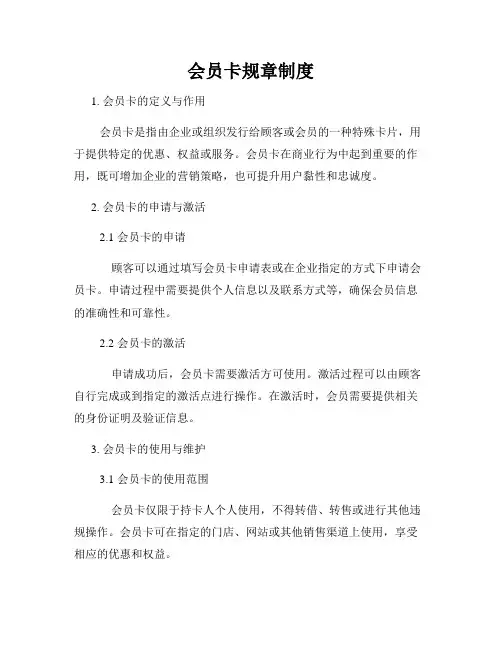 会员卡规章制度

1. 会员卡的定义与作用

会员卡是指由企业或组织发行给顾客或会员的一种特殊卡片，用于提供特定的优惠、权益或服务。会员卡在商业行为中起到重要的作用，既可增加企业的营销策略，也可提升用户黏性和忠诚度。

2. 会员卡的申请与激活

2.1 会员卡的申请

顾客可以通过填写会员卡申请表或在企业指定的方式下申请会员卡。申请过程中需要提供个人信息以及联系方式等，确保会员信息的准确性和可靠性。

2.2 会员卡的激活

申请成功后，会员卡需要激活方可使用。激活过程可以由顾客自行完成或到指定的激活点进行操作。在激活时，会员需要提供相关的身份证明及验证信息。

3. 会员卡的使用与维护

3.1 会员卡的使用范围

会员卡仅限于持卡人个人使用，不得转借、转售或进行其他违规操作。会员卡可在指定的门店、网站或其他销售渠道上使用，享受相应的优惠和权益。